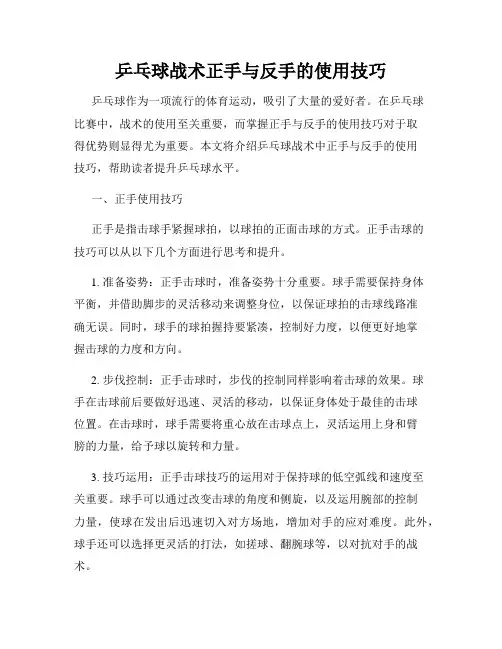 乒乓球战术正手与反手的使用技巧

乒乓球作为一项流行的体育运动，吸引了大量的爱好者。在乒乓球比赛中，战术的使用至关重要，而掌握正手与反手的使用技巧对于取得优势则显得尤为重要。本文将介绍乒乓球战术中正手与反手的使用技巧，帮助读者提升乒乓球水平。

一、正手使用技巧

正手是指击球手紧握球拍，以球拍的正面击球的方式。正手击球的技巧可以从以下几个方面进行思考和提升。

1. 准备姿势：正手击球时，准备姿势十分重要。球手需要保持身体平衡，并借助脚步的灵活移动来调整身位，以保证球拍的击球线路准确无误。同时，球手的球拍握持要紧凑，控制好力度，以便更好地掌握击球的力度和方向。

2. 步伐控制：正手击球时，步伐的控制同样影响着击球的效果。球手在击球前后要做好迅速、灵活的移动，以保证身体处于最佳的击球位置。在击球时，球手需要将重心放在击球点上，灵活运用上身和臂膀的力量，给予球以旋转和力量。

3. 技巧运用：正手击球技巧的运用对于保持球的低空弧线和速度至关重要。球手可以通过改变击球的角度和侧旋，以及运用腕部的控制力量，使球在发出后迅速切入对方场地，增加对手的应对难度。此外，球手还可以选择更灵活的打法，如搓球、翻腕球等，以对抗对手的战术。